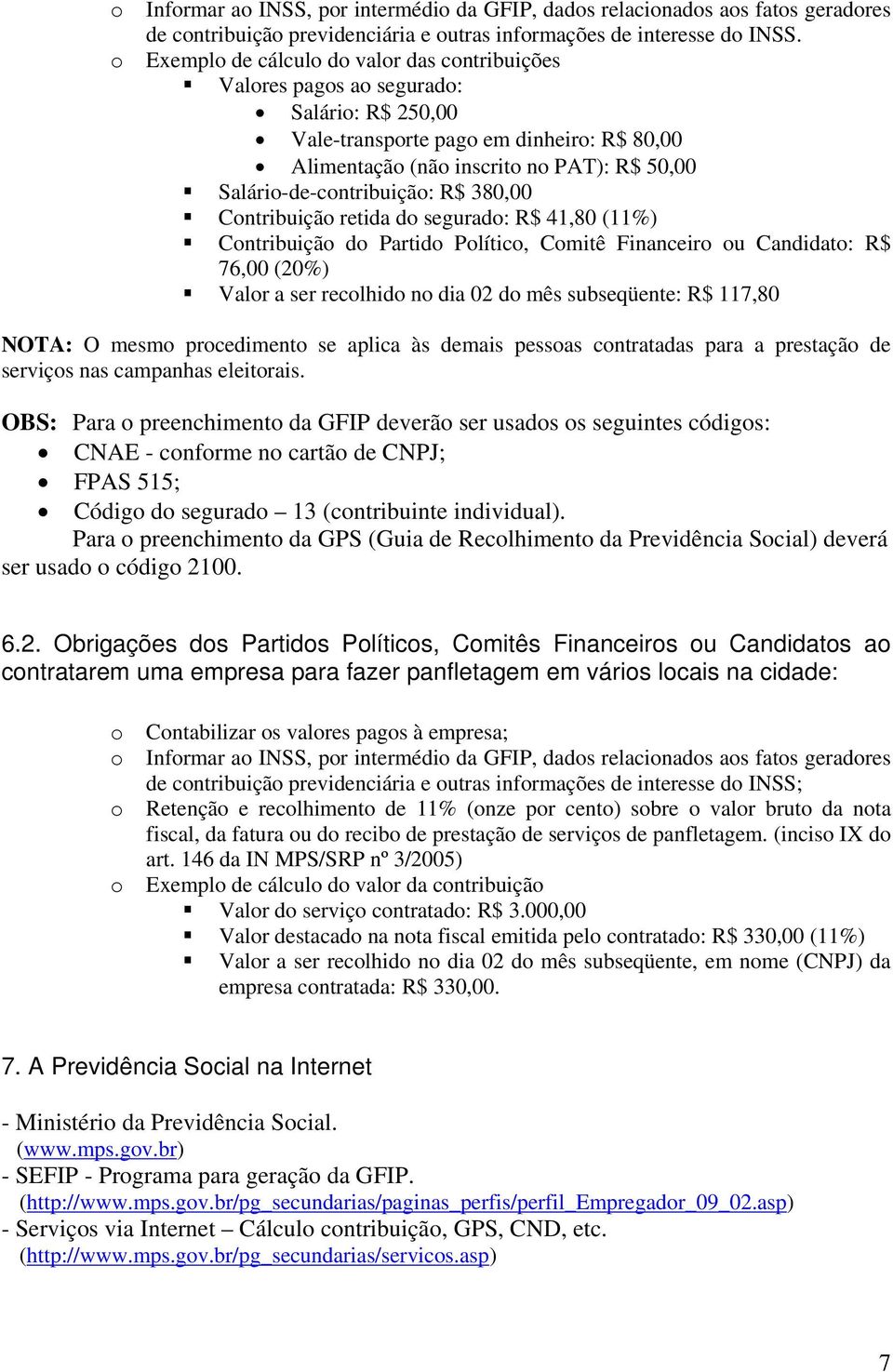 o Informar ao INSS, por intermédio da GFIP, dados relacionados aos fatos geradores de contribuição previdenciária e outras informações de interesse do INSS.
o Exemplo de cálculo do valor das contribuições
▪ Valores pagos ao segurado:
• Salário: R$ 250,00
• Vale-transporte pago em dinheiro: R$ 80,00
• Alimentação (não inscrito no PAT): R$ 50,00
▪ Salário-de-contribuição: R$ 380,00
▪ Contribuição retida do segurado: R$ 41,80 (11%)
▪ Contribuição do Partido Político, Comitê Financeiro ou Candidato: R$ 76,00 (20%)
▪ Valor a ser recolhido no dia 02 do mês subseqüente: R$ 117,80

NOTA: O mesmo procedimento se aplica às demais pessoas contratadas para a prestação de serviços nas campanhas eleitorais.

OBS: Para o preenchimento da GFIP deverão ser usados os seguintes códigos:
• CNAE - conforme no cartão de CNPJ;
• FPAS 515;
• Código do segurado – 13 (contribuinte individual).
Para o preenchimento da GPS (Guia de Recolhimento da Previdência Social) deverá ser usado o código 2100.

6.2. Obrigações dos Partidos Políticos, Comitês Financeiros ou Candidatos ao contratarem uma empresa para fazer panfletagem em vários locais na cidade:

o Contabilizar os valores pagos à empresa;
o Informar ao INSS, por intermédio da GFIP, dados relacionados aos fatos geradores de contribuição previdenciária e outras informações de interesse do INSS;
o Retenção e recolhimento de 11% (onze por cento) sobre o valor bruto da nota fiscal, da fatura ou do recibo de prestação de serviços de panfletagem. (inciso IX do art. 146 da IN MPS/SRP nº 3/2005)
o Exemplo de cálculo do valor da contribuição
▪ Valor do serviço contratado: R$ 3.000,00
▪ Valor destacado na nota fiscal emitida pelo contratado: R$ 330,00 (11%)
▪ Valor a ser recolhido no dia 02 do mês subseqüente, em nome (CNPJ) da empresa contratada: R$ 330,00.

7. A Previdência Social na Internet

- Ministério da Previdência Social.
(www.mps.gov.br)
- SEFIP - Programa para geração da GFIP.
(http://www.mps.gov.br/pg_secundarias/paginas_perfis/perfil_Empregador_09_02.asp)
- Serviços via Internet – Cálculo contribuição, GPS, CND, etc.
(http://www.mps.gov.br/pg_secundarias/servicos.asp)

7